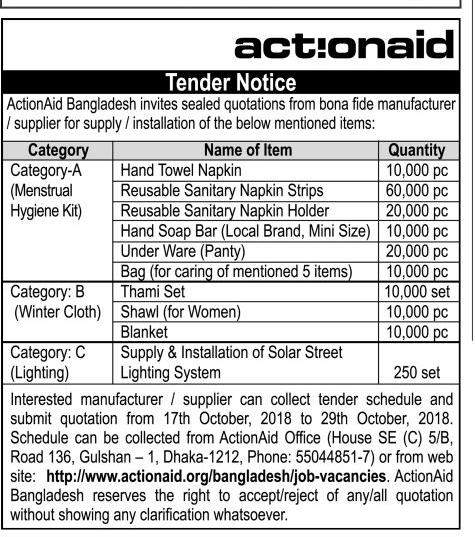 act!onaid

Tender Notice

ActionAid Bangladesh invites sealed quotations from bona fide manufacturer / supplier for supply / installation of the below mentioned items:

| Category | Name of Item | Quantity |
|---|---|---|
| Category-A (Menstrual Hygiene Kit) | Hand Towel Napkin | 10,000 pc |
| | Reusable Sanitary Napkin Strips | 60,000 pc |
| | Reusable Sanitary Napkin Holder | 20,000 pc |
| | Hand Soap Bar (Local Brand, Mini Size) | 10,000 pc |
| | Under Ware (Panty) | 20,000 pc |
| | Bag (for caring of mentioned 5 items) | 10,000 pc |
| Category: B (Winter Cloth) | Thami Set | 10,000 set |
| | Shawl (for Women) | 10,000 pc |
| | Blanket | 10,000 pc |
| Category: C (Lighting) | Supply & Installation of Solar Street Lighting System | 250 set |

Interested manufacturer / supplier can collect tender schedule and submit quotation from 17th October, 2018 to 29th October, 2018. Schedule can be collected from ActionAid Office (House SE (C) 5/B, Road 136, Gulshan – 1, Dhaka-1212, Phone: 55044851-7) or from web site: http://www.actionaid.org/bangladesh/job-vacancies. ActionAid Bangladesh reserves the right to accept/reject of any/all quotation without showing any clarification whatsoever.